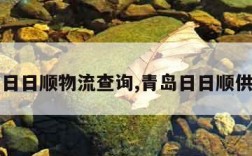 日日顺物流查询,青岛日日顺供